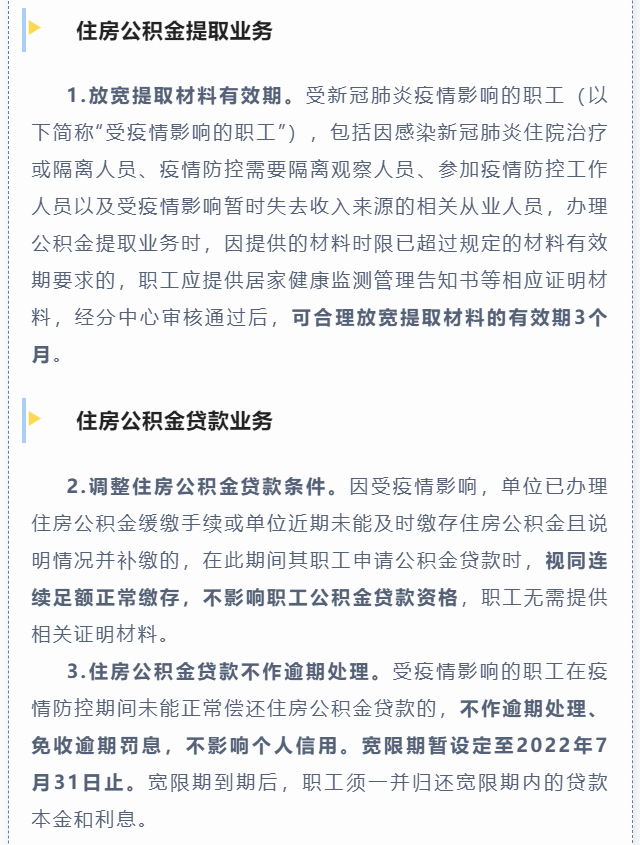 住房公积金提取业务

1.放宽提取材料有效期。受新冠肺炎疫情影响的职工（以下简称“受疫情影响的职工”），包括因感染新冠肺炎住院治疗或隔离人员、疫情防控需要隔离观察人员、参加疫情防控工作人员以及受疫情影响暂时失去收入来源的相关从业人员，办理公积金提取业务时，因提供的材料时限已超过规定的材料有效期要求的，职工应提供居家健康监测管理告知书等相应证明材料，经分中心审核通过后，可合理放宽提取材料的有效期3个月。

住房公积金贷款业务

2.调整住房公积金贷款条件。因受疫情影响，单位已办理住房公积金缓缴手续或单位近期未能及时缴存住房公积金且说明情况并补缴的，在此期间其职工申请公积金贷款时，视同连续足额正常缴存，不影响职工公积金贷款资格，职工无需提供相关证明材料。

3.住房公积金贷款不作逾期处理。受疫情影响的职工在疫情防控期间未能正常偿还住房公积金贷款的，不作逾期处理、免收逾期罚息，不影响个人信用。宽限期暂设定至2022年7月31日止。宽限期到期后，职工须一并归还宽限期内的贷款本金和利息。